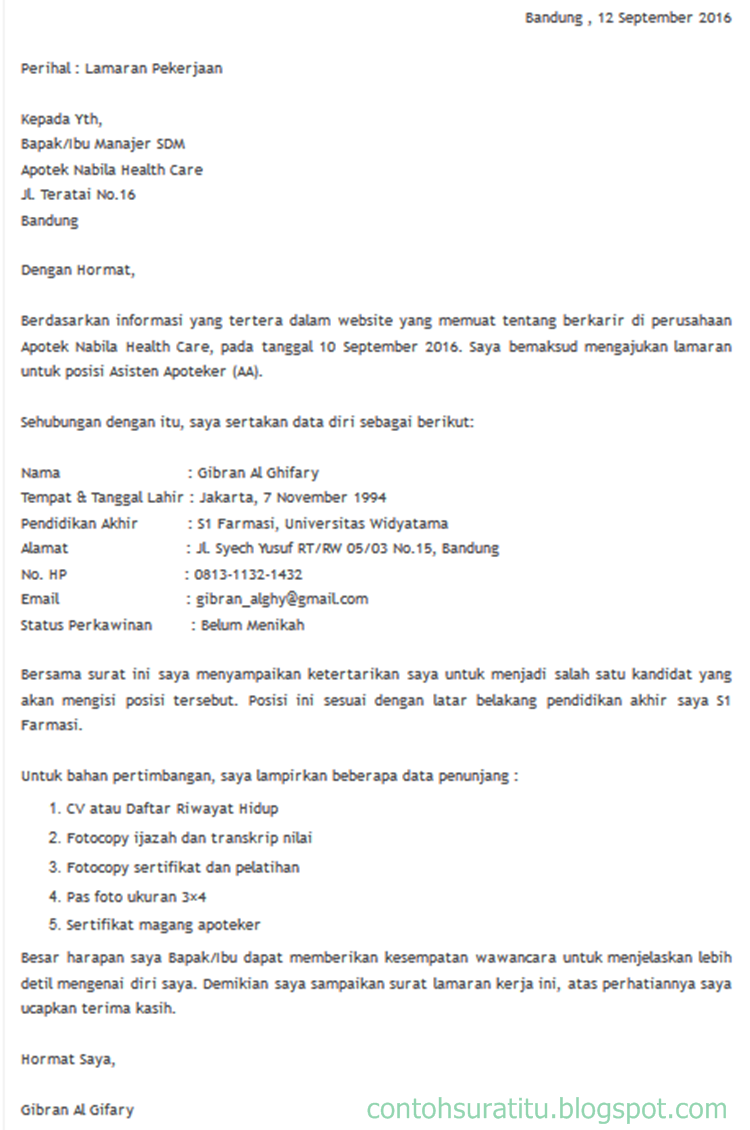 Bandung , 12 September 2016

Perihal : Lamaran Pekerjaan

Kepada Yth,
Bapak/Ibu Manajer SDM
Apotek Nabila Health Care
Jl. Teratai No.16
Bandung

Dengan Hormat,

Berdasarkan informasi yang tertera dalam website yang memuat tentang berkarir di perusahaan Apotek Nabila Health Care, pada tanggal 10 September 2016. Saya bemaksud mengajukan lamaran untuk posisi Asisten Apoteker (AA).

Sehubungan dengan itu, saya sertakan data diri sebagai berikut:

Nama : Gibran Al Ghifary
Tempat & Tanggal Lahir : Jakarta, 7 November 1994
Pendidikan Akhir : S1 Farmasi, Universitas Widyatama
Alamat : Jl. Syech Yusuf RT/RW 05/03 No.15, Bandung
No. HP : 0813-1132-1432
Email : gibran_alghy@gmail.com
Status Perkawinan : Belum Menikah

Bersama surat ini saya menyampaikan ketertarikan saya untuk menjadi salah satu kandidat yang akan mengisi posisi tersebut. Posisi ini sesuai dengan latar belakang pendidikan akhir saya S1 Farmasi.

Untuk bahan pertimbangan, saya lampirkan beberapa data penunjang :

1. CV atau Daftar Riwayat Hidup
2. Fotocopy ijazah dan transkrip nilai
3. Fotocopy sertifikat dan pelatihan
4. Pas foto ukuran 3×4
5. Sertifikat magang apoteker

Besar harapan saya Bapak/Ibu dapat memberikan kesempatan wawancara untuk menjelaskan lebih detil mengenai diri saya. Demikian saya sampaikan surat lamaran kerja ini, atas perhatiannya saya ucapkan terima kasih.

Hormat Saya,

Gibran Al Gifary

contohsuratitu.blogspot.com